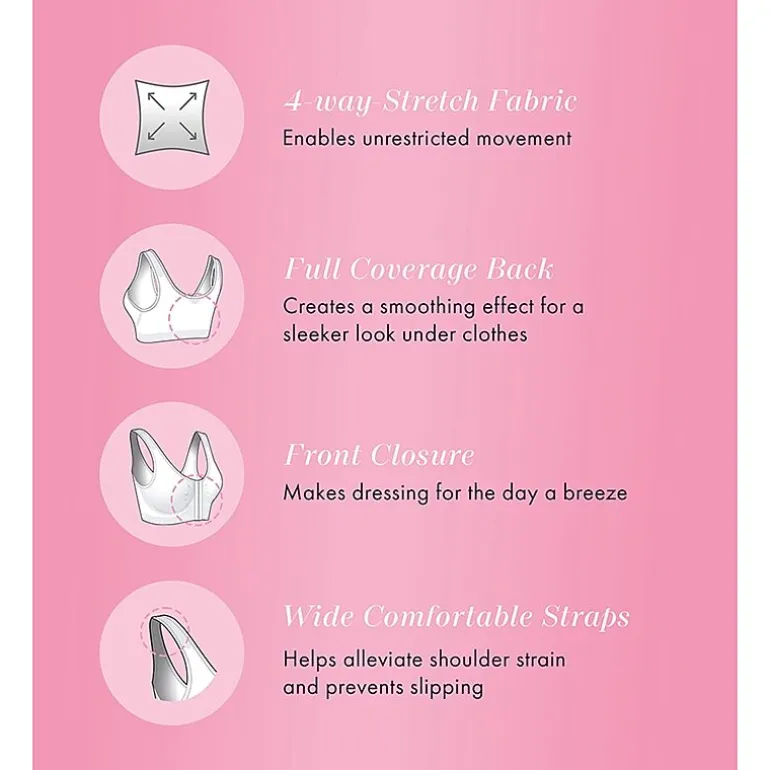 4-way-Stretch Fabric
Enables unrestricted movement

Full Coverage Back
Creates a smoothing effect for a sleeker look under clothes

Front Closure
Makes dressing for the day a breeze

Wide Comfortable Straps
Helps alleviate shoulder strain and prevents slipping